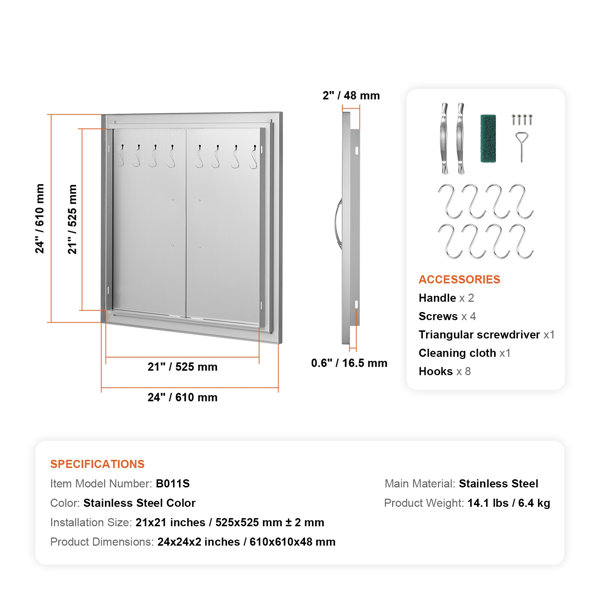 24" / 610 mm

21" / 525 mm

21" / 525 mm

24" / 610 mm

2" / 48 mm

0.6" / 16.5 mm

ACCESSORIES
Handle x 2
Screws x 4
Triangular screwdriver x1
Cleaning cloth x1
Hooks x 8

SPECIFICATIONS
Item Model Number: B011S
Color: Stainless Steel Color
Installation Size: 21x21 inches / 525x525 mm ± 2 mm
Product Dimensions: 24x24x2 inches / 610x610x48 mm

Main Material: Stainless Steel
Product Weight: 14.1 lbs / 6.4 kg